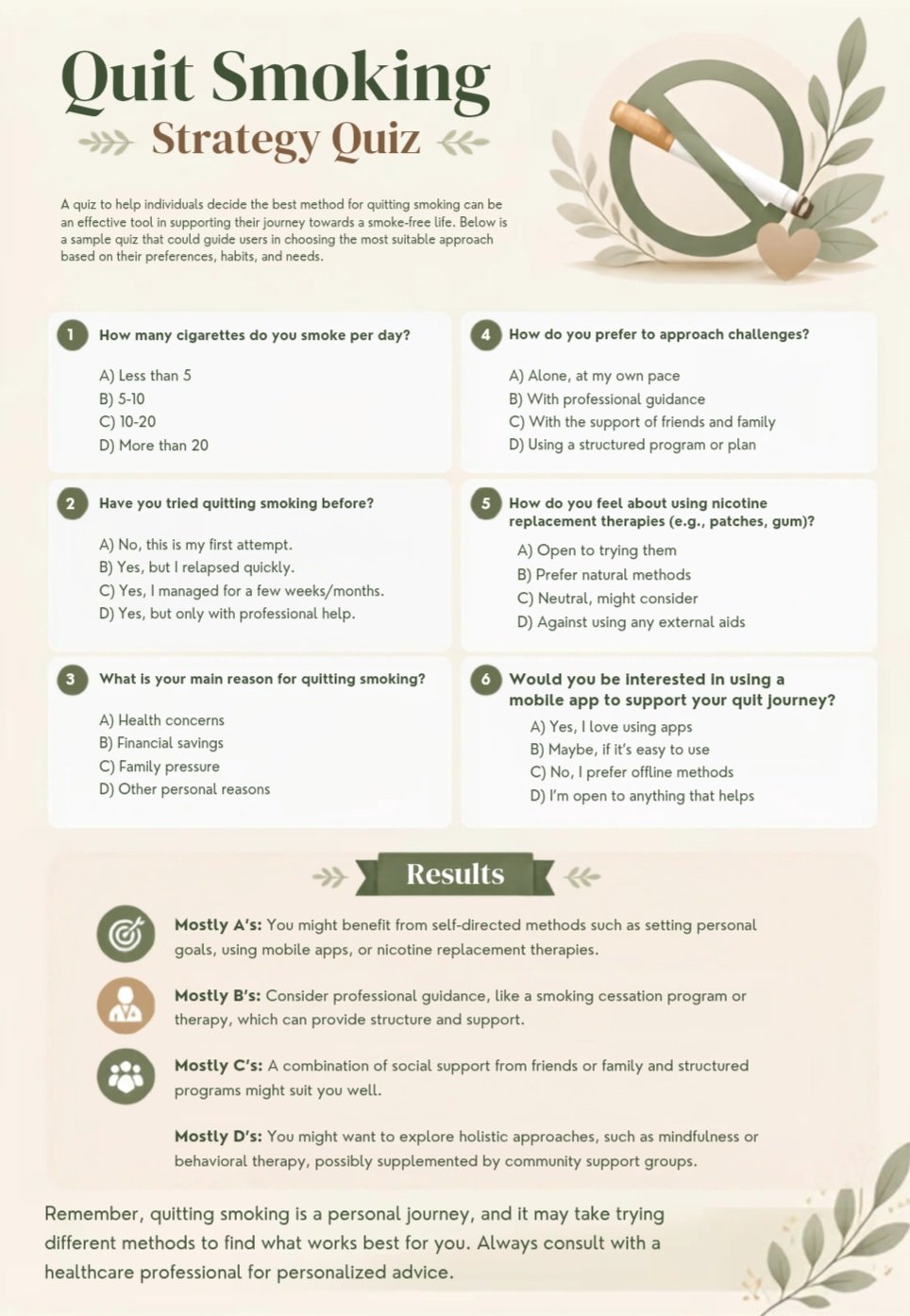 Quit Smoking
Strategy Quiz

A quiz to help individuals decide the best method for quitting smoking can be an effective tool in supporting their journey towards a smoke-free life. Below is a sample quiz that could guide users in choosing the most suitable approach based on their preferences, habits, and needs.

1 How many cigarettes do you smoke per day?

A) Less than 5
B) 5-10
C) 10-20
D) More than 20

2 Have you tried quitting smoking before?

A) No, this is my first attempt.
B) Yes, but I relapsed quickly.
C) Yes, I managed for a few weeks/months.
D) Yes, but only with professional help.

3 What is your main reason for quitting smoking?

A) Health concerns
B) Financial savings
C) Family pressure
D) Other personal reasons

4 How do you prefer to approach challenges?

A) Alone, at my own pace
B) With professional guidance
C) With the support of friends and family
D) Using a structured program or plan

5 How do you feel about using nicotine replacement therapies (e.g., patches, gum)?

A) Open to trying them
B) Prefer natural methods
C) Neutral, might consider
D) Against using any external aids

6 Would you be interested in using a mobile app to support your quit journey?

A) Yes, I love using apps
B) Maybe, if it's easy to use
C) No, I prefer offline methods
D) I'm open to anything that helps

Results

Mostly A's: You might benefit from self-directed methods such as setting personal goals, using mobile apps, or nicotine replacement therapies.

Mostly B's: Consider professional guidance, like a smoking cessation program or therapy, which can provide structure and support.

Mostly C's: A combination of social support from friends or family and structured programs might suit you well.

Mostly D's: You might want to explore holistic approaches, such as mindfulness or behavioral therapy, possibly supplemented by community support groups.

Remember, quitting smoking is a personal journey, and it may take trying different methods to find what works best for you. Always consult with a healthcare professional for personalized advice.